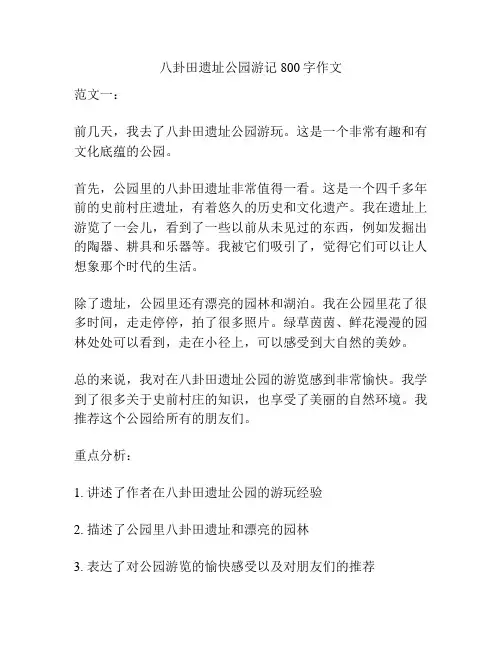 八卦田遗址公园游记 800 字作文

范文一：

前几天，我去了八卦田遗址公园游玩。这是一个非常有趣和有文化底蕴的公园。

首先，公园里的八卦田遗址非常值得一看。这是一个四千多年前的史前村庄遗址，有着悠久的历史和文化遗产。我在遗址上游览了一会儿，看到了一些以前从未见过的东西，例如发掘出的陶器、耕具和乐器等。我被它们吸引了，觉得它们可以让人想象那个时代的生活。

除了遗址，公园里还有漂亮的园林和湖泊。我在公园里花了很多时间，走走停停，拍了很多照片。绿草茵茵、鲜花漫漫的园林处处可以看到，走在小径上，可以感受到大自然的美妙。

总的来说，我对在八卦田遗址公园的游览感到非常愉快。我学到了很多关于史前村庄的知识，也享受了美丽的自然环境。我推荐这个公园给所有的朋友们。

重点分析：

1. 讲述了作者在八卦田遗址公园的游玩经验

2. 描述了公园里八卦田遗址和漂亮的园林

3. 表达了对公园游览的愉快感受以及对朋友们的推荐